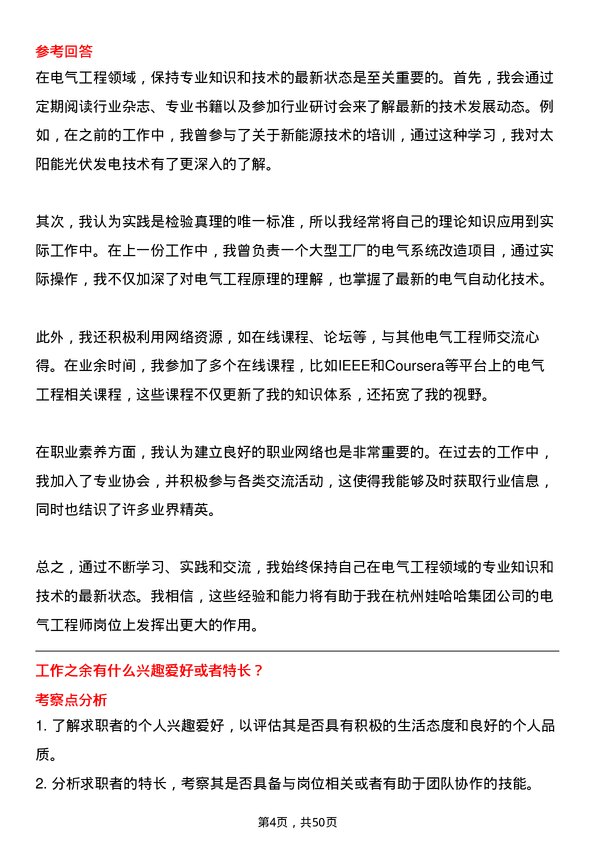 参考回答
在电气工程领域，保持专业知识和技术的最新状态是至关重要的。首先，我会通过定期阅读行业杂志、专业书籍以及参加行业研讨会来了解最新的技术发展动态。例如，在之前的工作中，我曾参与了关于新能源技术的培训，通过这种学习，我对太阳能光伏发电技术有了更深入的了解。

其次，我认为实践是检验真理的唯一标准，所以我经常将自己的理论知识应用到实际工作中。在上一份工作中，我曾负责一个大型工厂的电气系统改造项目，通过实际操作，我不仅加深了对电气工程原理的理解，也掌握了最新的电气自动化技术。

此外，我还积极利用网络资源，如在线课程、论坛等，与其他电气工程师交流心得。在业余时间，我参加了多个在线课程，比如IEEE和Coursera等平台上的电气工程相关课程，这些课程不仅更新了我的知识体系，还拓宽了我的视野。

在职业素养方面，我认为建立良好的职业网络也是非常重要的。在过去的工作中，我加入了专业协会，并积极参与各类交流活动，这使得我能够及时获取行业信息，同时也结识了许多业界精英。

总之，通过不断学习、实践和交流，我始终保持自己在电气工程领域的专业知识和技术的最新状态。我相信，这些经验和能力将有助于我在杭州娃哈哈集团公司的电气工程师岗位上发挥出更大的作用。

工作之余有什么兴趣爱好或者特长？
考察点分析
1. 了解求职者的个人兴趣爱好，以评估其是否具有积极的生活态度和良好的个人品质。
2. 分析求职者的特长，考察其是否具备与岗位相关或者有助于团队协作的技能。

第4页，共50页